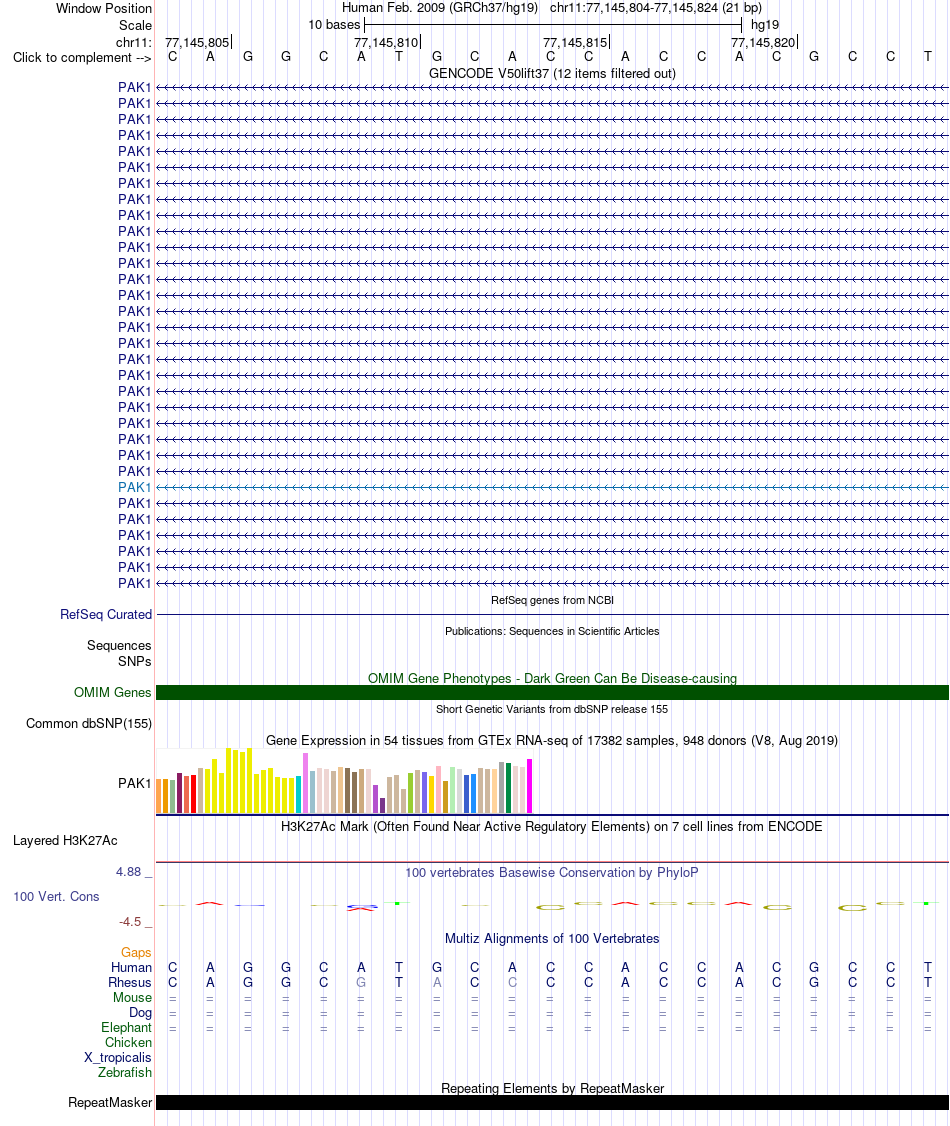 Window Position Human Feb. 2009 (GRCh37/hg19) chr11:77,145,804-77,145,824 (21 bp)
Scale 10 bases hg19
chr11: 77,145,805 77,145,810 77,145,815 77,145,820
Click to complement --> C A G G C A T G C A C C A C C A C G C C T

GENCODE V50lift37 (12 items filtered out)

PAK1
PAK1
PAK1
PAK1
PAK1
PAK1
PAK1
PAK1
PAK1
PAK1
PAK1
PAK1
PAK1
PAK1
PAK1
PAK1
PAK1
PAK1
PAK1
PAK1
PAK1
PAK1
PAK1
PAK1
PAK1
PAK1
PAK1
PAK1
PAK1
PAK1
PAK1
PAK1

RefSeq genes from NCBI
RefSeq Curated

Publications: Sequences in Scientific Articles
Sequences
SNPs

OMIM Gene Phenotypes - Dark Green Can Be Disease-causing
OMIM Genes

Short Genetic Variants from dbSNP release 155
Common dbSNP(155)

Gene Expression in 54 tissues from GTEx RNA-seq of 17382 samples, 948 donors (V8, Aug 2019)
PAK1

H3K27Ac Mark (Often Found Near Active Regulatory Elements) on 7 cell lines from ENCODE
Layered H3K27Ac

4.88 _
100 vertebrates Basewise Conservation by PhyloP
100 Vert. Cons
-4.5 _

Multiz Alignments of 100 Vertebrates
Gaps
Human C A G G C A T G C A C C A C C A C G C C T
Rhesus C A G G C G T A C C C C A C C A C G C C T
Mouse = = = = = = = = = = = = = = = = = = = = =
Dog = = = = = = = = = = = = = = = = = = = = =
Elephant = = = = = = = = = = = = = = = = = = = = =
Chicken
X_tropicalis
Zebrafish

Repeating Elements by RepeatMasker
RepeatMasker